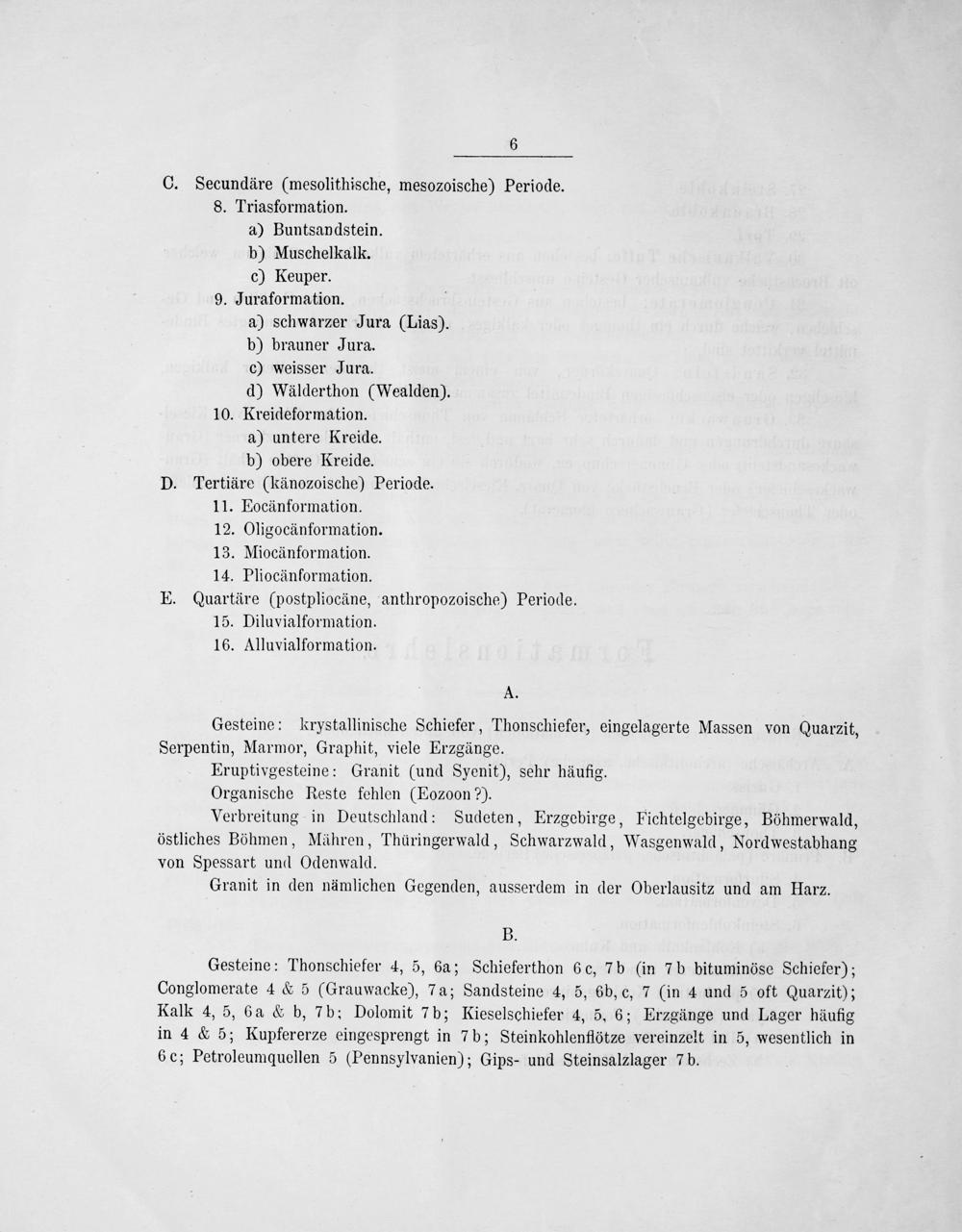 6

C. Secundäre (mesolithische, mesozoische) Periode.
8. Triasformation.
a) Buntsandstein.
b) Muschelkalk.
c) Keuper.
9. Juraformation.
a) schwarzer Jura (Lias).
b) brauner Jura.
c) weisser Jura.
d) Wälderthon (Wealden).
10. Kreideformation.
a) untere Kreide.
b) obere Kreide.
D. Tertiäre (känozoische) Periode.
11. Eocänformation.
12. Oligocänformation.
13. Miocänformation.
14. Pliocänformation.
E. Quartäre (postpliocäne, anthropozoische) Periode.
15. Diluvialformation.
16. Alluvialformation.

A.

Gesteine: krystallinische Schiefer, Thonschiefer, eingelagerte Massen von Quarzit, Serpentin, Marmor, Graphit, viele Erzgänge.

Eruptivgesteine: Granit (und Syenit), sehr häufig.

Organische Reste fehlen (Eozoon?).

Verbreitung in Deutschland: Sudeten, Erzgebirge, Fichtelgebirge, Böhmerwald, östliches Böhmen, Mähren, Thüringerwald, Schwarzwald, Wasgenwald, Nordwestabhang von Spessart und Odenwald.

Granit in den nämlichen Gegenden, ausserdem in der Oberlausitz und am Harz.

B.

Gesteine: Thonschiefer 4, 5, 6a; Schieferthon 6c, 7b (in 7b bituminöse Schiefer); Conglomerate 4 & 5 (Grauwacke), 7a; Sandsteine 4, 5, 6b, c, 7 (in 4 und 5 oft Quarzit); Kalk 4, 5, 6a & b, 7b; Dolomit 7b; Kieselschiefer 4, 5, 6; Erzgänge und Lager häufig in 4 & 5; Kupfererze eingesprengt in 7b; Steinkohlenflötze vereinzelt in 5, wesentlich in 6c; Petroleumquellen 5 (Pennsylvanien); Gips- und Steinsalzlager 7b.